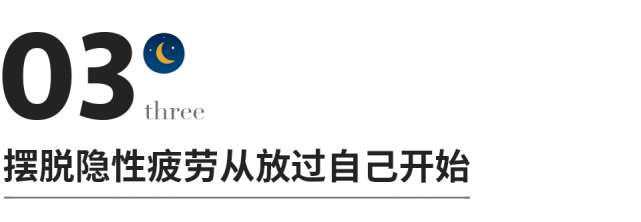 03
three
摆脱隐性疲劳从放过自己开始